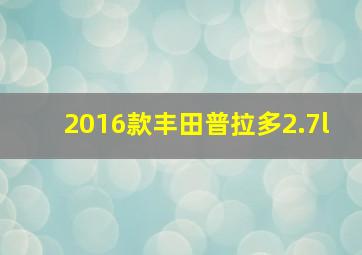 2016款丰田普拉多2.7l